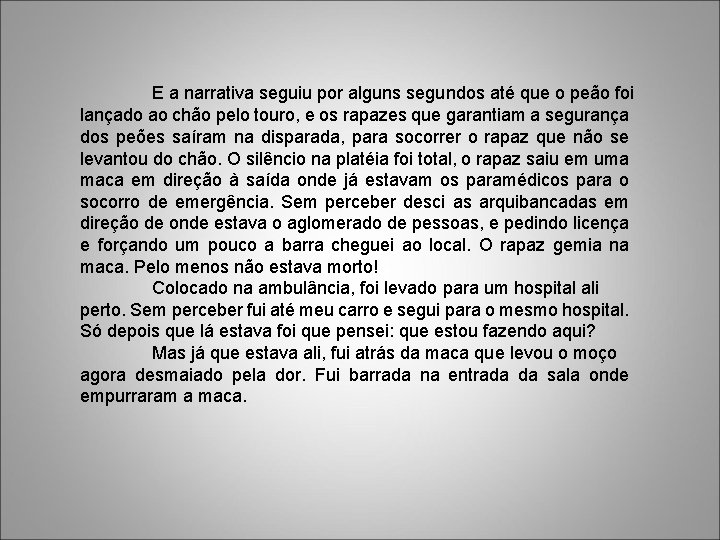 E a narrativa seguiu por alguns segundos até que o peão foi lançado ao chão pelo touro, e os rapazes que garantiam a segurança dos peões saíram na disparada, para socorrer o rapaz que não se levantou do chão. O silêncio na platéia foi total, o rapaz saiu em uma maca em direção à saída onde já estavam os paramédicos para o socorro de emergência. Sem perceber desci as arquibancadas em direção de onde estava o aglomerado de pessoas, e pedindo licença e forçando um pouco a barra cheguei ao local. O rapaz gemia na maca. Pelo menos não estava morto!

Colocado na ambulância, foi levado para um hospital ali perto. Sem perceber fui até meu carro e segui para o mesmo hospital. Só depois que lá estava foi que pensei: que estou fazendo aqui?

Mas já que estava ali, fui atrás da maca que levou o moço agora desmaiado pela dor. Fui barrada na entrada da sala onde empurraram a maca.